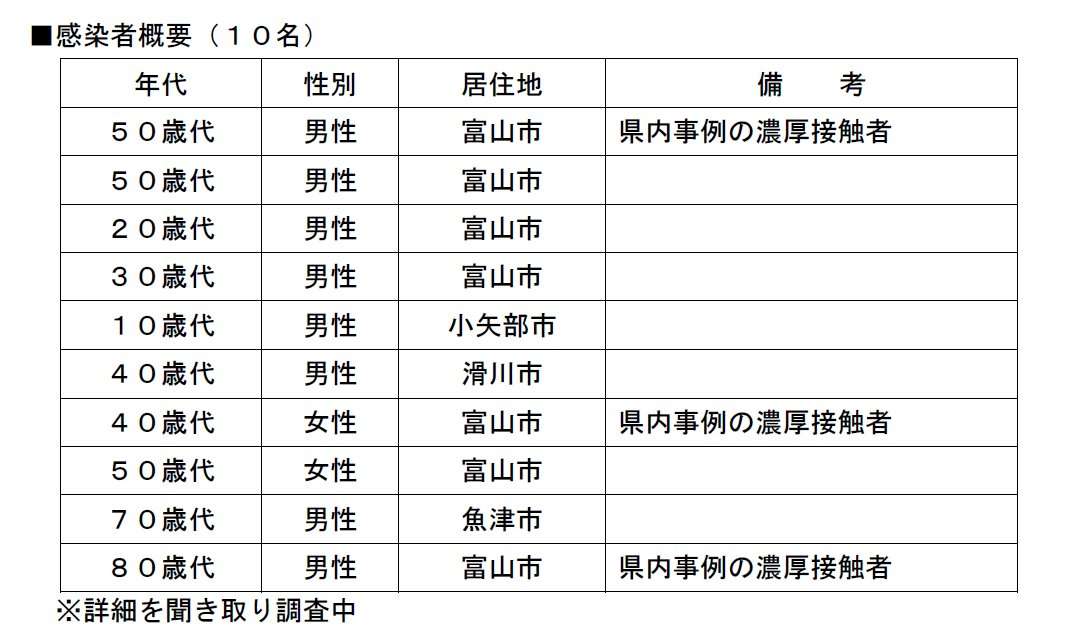 ■感染者概要（１０名）

| 年代 | 性別 | 居住地 | 備　　考 |
|---|---|---|---|
| ５０歳代 | 男性 | 富山市 | 県内事例の濃厚接触者 |
| ５０歳代 | 男性 | 富山市 | |
| ２０歳代 | 男性 | 富山市 | |
| ３０歳代 | 男性 | 富山市 | |
| １０歳代 | 男性 | 小矢部市 | |
| ４０歳代 | 男性 | 滑川市 | |
| ４０歳代 | 女性 | 富山市 | 県内事例の濃厚接触者 |
| ５０歳代 | 女性 | 富山市 | |
| ７０歳代 | 男性 | 魚津市 | |
| ８０歳代 | 男性 | 富山市 | 県内事例の濃厚接触者 |

※詳細を聞き取り調査中